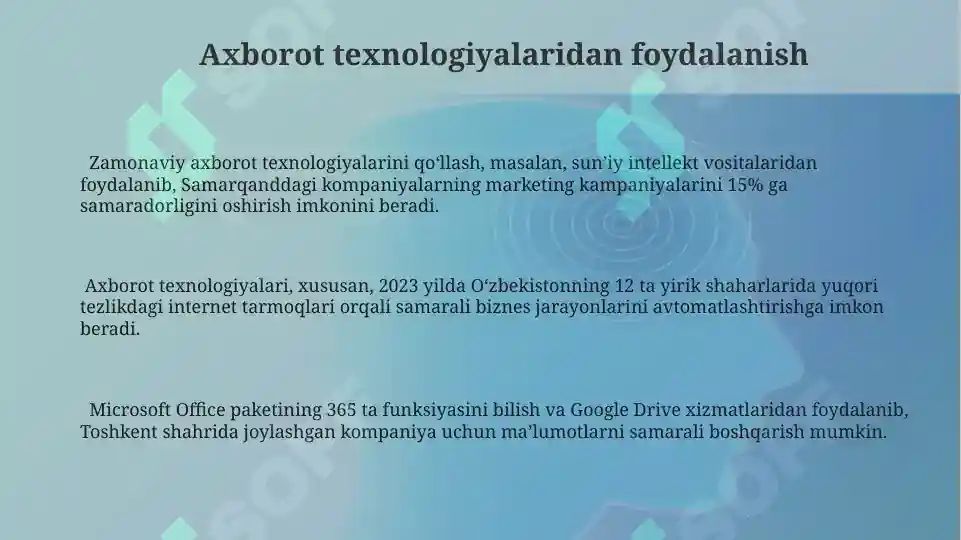 Axborot texnologiyalaridan foydalanish

Zamonaviy axborot texnologiyalarini qo‘llash, masalan, sun’iy intellekt vositalaridan foydalanib, Samarqanddagi kompaniyalarning marketing kampaniyalarini 15% ga samaradorligini oshirish imkonini beradi.

Axborot texnologiyalari, xususan, 2023 yilda O‘zbekistonning 12 ta yirik shaharlarida yuqori tezlikdagi internet tarmoqlari orqali samarali biznes jarayonlarini avtomatlashtirishga imkon beradi.

Microsoft Office paketining 365 ta funksiyasini bilish va Google Drive xizmatlaridan foydalanib, Toshkent shahrida joylashgan kompaniya uchun ma’lumotlarni samarali boshqarish mumkin.